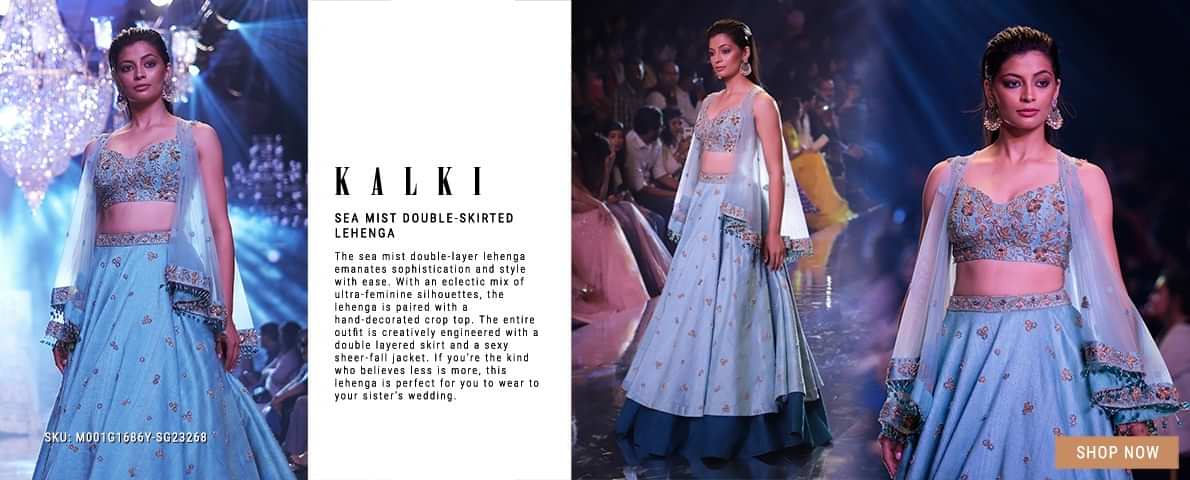 KALKI

SEA MIST DOUBLE-SKIRTED LEHENGA

The sea mist double-layer lehenga emanates sophistication and style with ease. With an eclectic mix of ultra-feminine silhouettes, the lehenga is paired with a hand-decorated crop top. The entire outfit is creatively engineered with a double layered skirt and a sexy sheer-fall jacket. If you're the kind who believes less is more, this lehenga is perfect for you to wear to your sister's wedding.

SKU: M001G1686Y-SG23268

SHOP NOW